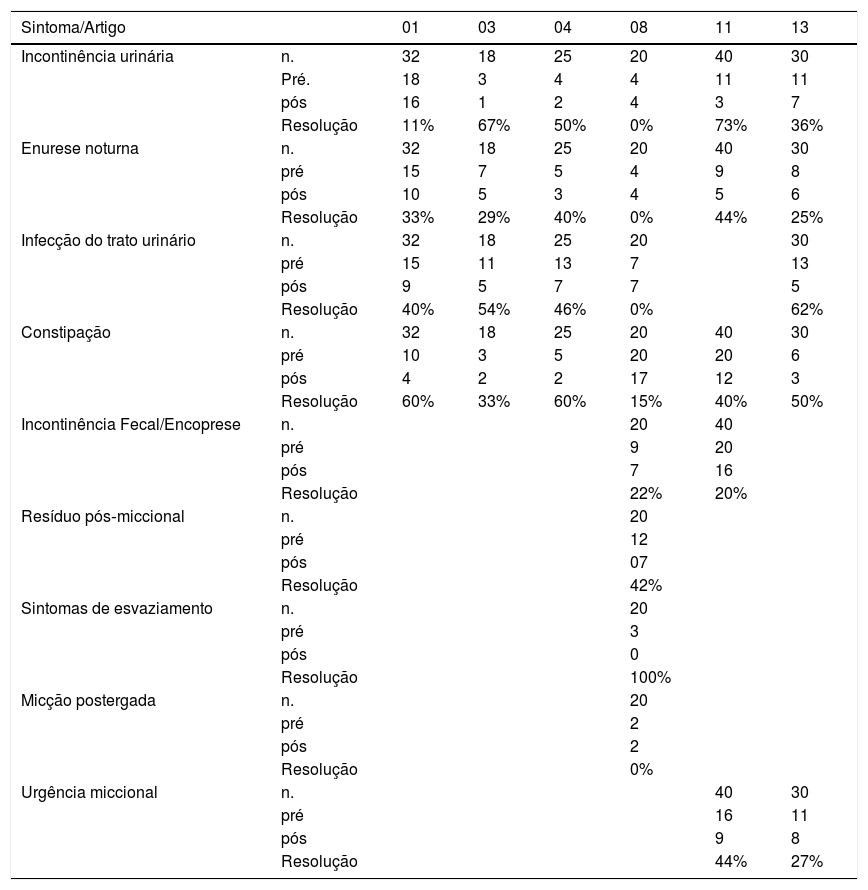 | Sintoma/Artigo | | 01 | 03 | 04 | 08 | 11 | 13 |
|---|---|---|---|---|---|---|---|
| Incontinência urinária | n. | 32 | 18 | 25 | 20 | 40 | 30 |
| | Pré. | 18 | 3 | 4 | 4 | 11 | 11 |
| | pós | 16 | 1 | 2 | 4 | 3 | 7 |
| | Resolução | 11% | 67% | 50% | 0% | 73% | 36% |
| Enurese noturna | n. | 32 | 18 | 25 | 20 | 40 | 30 |
| | pré | 15 | 7 | 5 | 4 | 9 | 8 |
| | pós | 10 | 5 | 3 | 4 | 5 | 6 |
| | Resolução | 33% | 29% | 40% | 0% | 44% | 25% |
| Infecção do trato urinário | n. | 32 | 18 | 25 | 20 | | 30 |
| | pré | 15 | 11 | 13 | 7 | | 13 |
| | pós | 9 | 5 | 7 | 7 | | 5 |
| | Resolução | 40% | 54% | 46% | 0% | | 62% |
| Constipação | n. | 32 | 18 | 25 | 20 | 40 | 30 |
| | pré | 10 | 3 | 5 | 20 | 20 | 6 |
| | pós | 4 | 2 | 2 | 17 | 12 | 3 |
| | Resolução | 60% | 33% | 60% | 15% | 40% | 50% |
| Incontinência Fecal/Encoprese | n. | | | | 20 | 40 | |
| | pré | | | | 9 | 20 | |
| | pós | | | | 7 | 16 | |
| | Resolução | | | | 22% | 20% | |
| Resíduo pós-miccional | n. | | | | 20 | | |
| | pré | | | | 12 | | |
| | pós | | | | 07 | | |
| | Resolução | | | | 42% | | |
| Sintomas de esvaziamento | n. | | | | 20 | | |
| | pré | | | | 3 | | |
| | pós | | | | 0 | | |
| | Resolução | | | | 100% | | |
| Micção postergada | n. | | | | 20 | | |
| | pré | | | | 2 | | |
| | pós | | | | 2 | | |
| | Resolução | | | | 0% | | |
| Urgência miccional | n. | | | | | 40 | 30 |
| | pré | | | | | 16 | 11 |
| | pós | | | | | 9 | 8 |
| | Resolução | | | | | 44% | 27% |